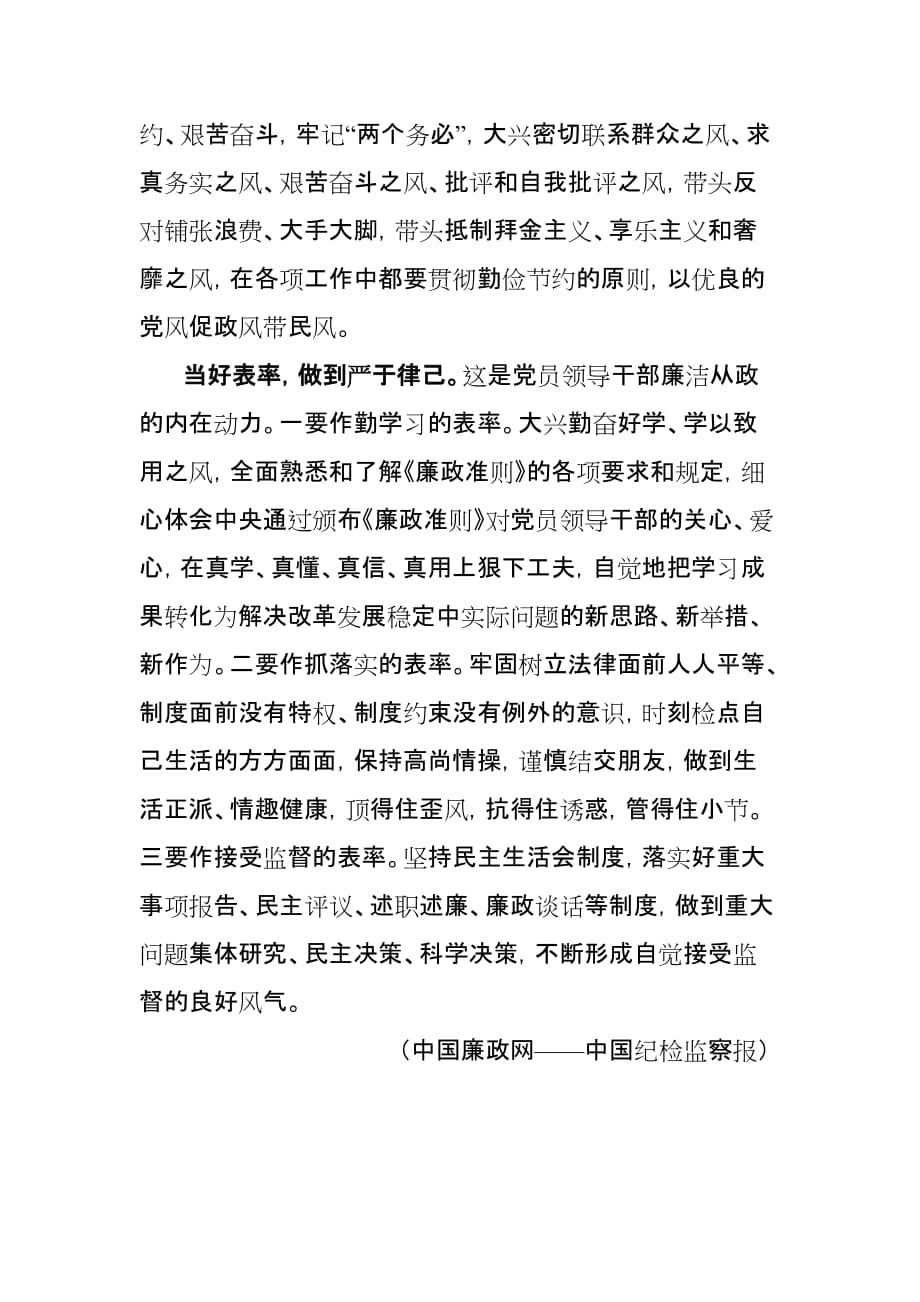 约、艰苦奋斗，牢记“两个务必”，大兴密切联系群众之风、求真务实之风、艰苦奋斗之风、批评和自我批评之风，带头反对铺张浪费、大手大脚，带头抵制拜金主义、享乐主义和奢靡之风，在各项工作中都要贯彻勤俭节约的原则，以优良的党风促政风带民风。

当好表率，做到严于律己。这是党员领导干部廉洁从政的内在动力。一要作勤学习的表率。大兴勤奋好学、学以致用之风，全面熟悉和了解《廉政准则》的各项要求和规定，细心体会中央通过颁布《廉政准则》对党员领导干部的关心、爱心，在真学、真懂、真信、真用上狠下工夫，自觉地把学习成果转化为解决改革发展稳定中实际问题的新思路、新举措、新作为。二要作抓落实的表率。牢固树立法律面前人人平等、制度面前没有特权、制度约束没有例外的意识，时刻检点自己生活的方方面面，保持高尚情操，谨慎结交朋友，做到生活正派、情趣健康，顶得住歪风，抗得住诱惑，管得住小节。三要作接受监督的表率。坚持民主生活会制度，落实好重大事项报告、民主评议、述职述廉、廉政谈话等制度，做到重大问题集体研究、民主决策、科学决策，不断形成自觉接受监督的良好风气。

（中国廉政网——中国纪检监察报）